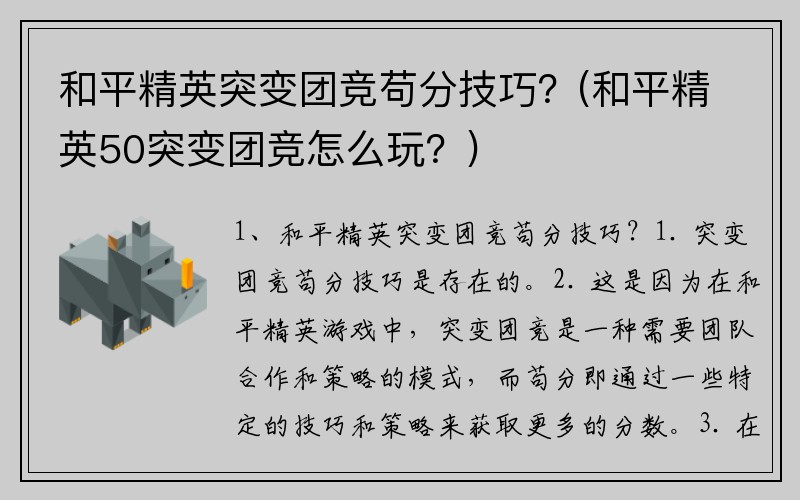 和平精英突变团竞苟分技巧?（和平精英50突变团竞怎么玩？）

1、和平精英突变团竞苟分技巧？1. 突变团竞苟分技巧是存在的。2. 这是因为在和平精英游戏中，突变团竞是一种需要团队合作和策略的模式，而苟分即通过一些特定的技巧和策略来获取更多的分数。3. 在